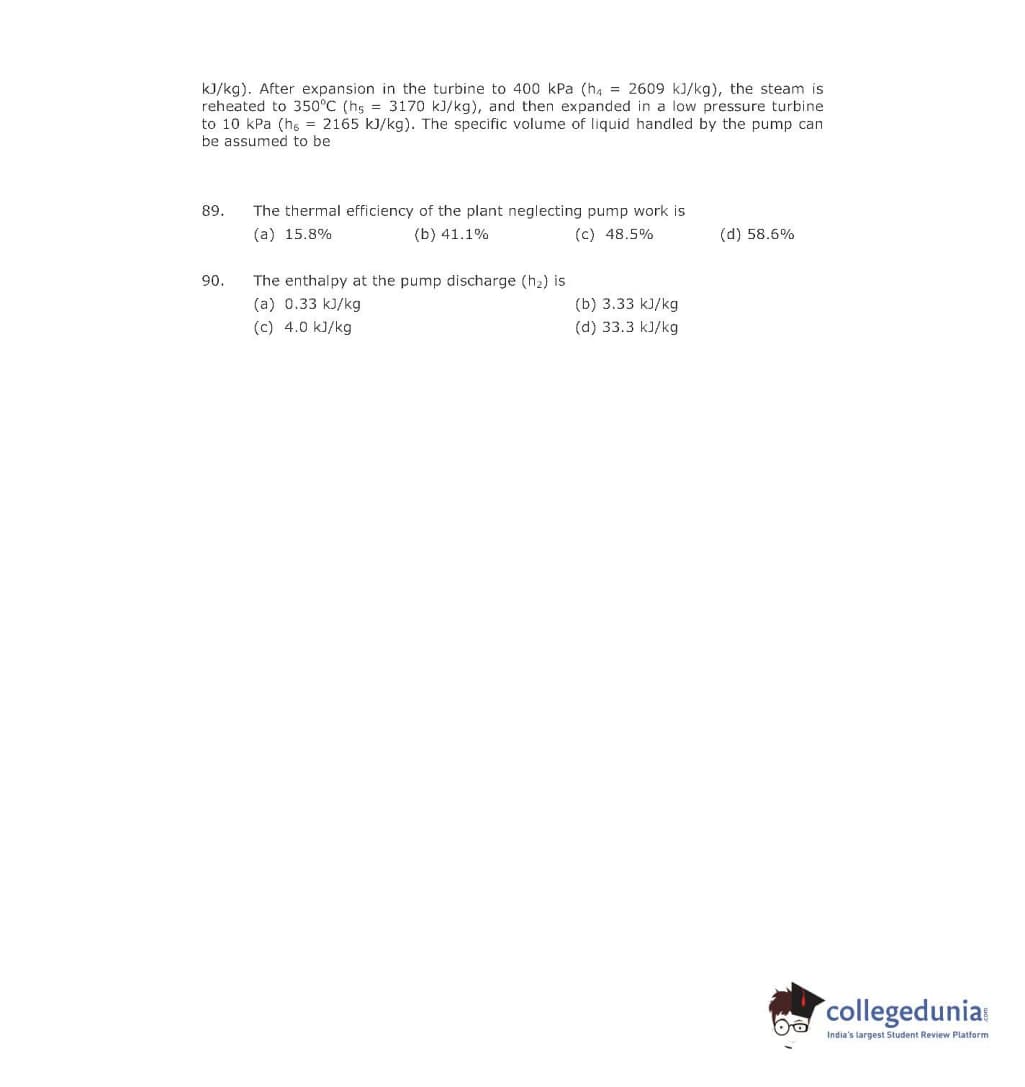 kJ/kg). After expansion in the turbine to 400 kPa ($h_4$ = 2609 kJ/kg), the steam is reheated to 350°C ($h_5$ = 3170 kJ/kg), and then expanded in a low pressure turbine to 10 kPa ($h_6$ = 2165 kJ/kg). The specific volume of liquid handled by the pump can be assumed to be

89. The thermal efficiency of the plant neglecting pump work is
(a) 15.8% (b) 41.1% (c) 48.5% (d) 58.6%

90. The enthalpy at the pump discharge ($h_2$) is
(a) 0.33 kJ/kg (b) 3.33 kJ/kg
(c) 4.0 kJ/kg (d) 33.3 kJ/kg

collegedunia
India's largest Student Review Platform